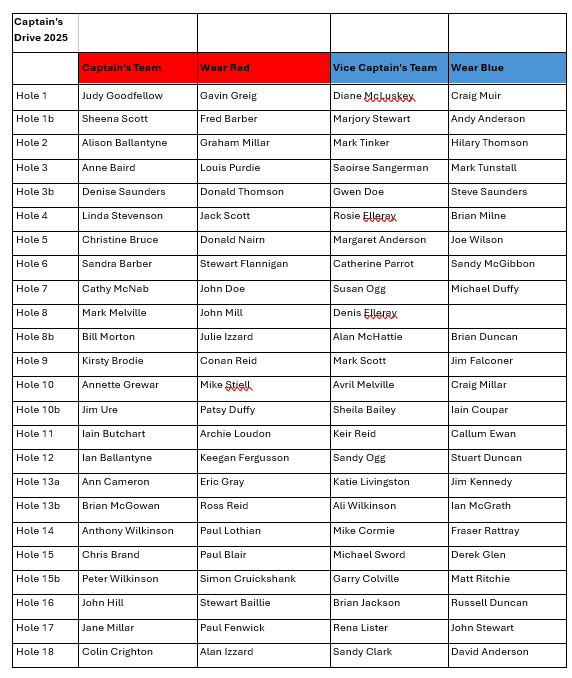 | Captain's Drive 2025 | | | | |
|---|---|---|---|---|
| | Captain's Team | Wear Red | Vice Captain's Team | Wear Blue |
| Hole 1 | Judy Goodfellow | Gavin Greig | Diane McLuskey | Craig Muir |
| Hole 1b | Sheena Scott | Fred Barber | Marjory Stewart | Andy Anderson |
| Hole 2 | Alison Ballantyne | Graham Millar | Mark Tinker | Hilary Thomson |
| Hole 3 | Anne Baird | Louis Purdie | Saoirse Sangerman | Mark Tunstall |
| Hole 3b | Denise Saunders | Donald Thomson | Gwen Doe | Steve Saunders |
| Hole 4 | Linda Stevenson | Jack Scott | Rosie Elleray | Brian Milne |
| Hole 5 | Christine Bruce | Donald Nairn | Margaret Anderson | Joe Wilson |
| Hole 6 | Sandra Barber | Stewart Flannigan | Catherine Parrot | Sandy McGibbon |
| Hole 7 | Cathy McNab | John Doe | Susan Ogg | Michael Duffy |
| Hole 8 | Mark Melville | John Mill | Denis Elleray | |
| Hole 8b | Bill Morton | Julie Izzard | Alan McHattie | Brian Duncan |
| Hole 9 | Kirsty Brodie | Conan Reid | Mark Scott | Jim Falconer |
| Hole 10 | Annette Grewar | Mike Stiell | Avril Melville | Craig Millar |
| Hole 10b | Jim Ure | Patsy Duffy | Sheila Bailey | Iain Coupar |
| Hole 11 | Iain Butchart | Archie Loudon | Keir Reid | Callum Ewan |
| Hole 12 | Ian Ballantyne | Keegan Fergusson | Sandy Ogg | Stuart Duncan |
| Hole 13a | Ann Cameron | Eric Gray | Katie Livingston | Jim Kennedy |
| Hole 13b | Brian McGowan | Ross Reid | Ali Wilkinson | Ian McGrath |
| Hole 14 | Anthony Wilkinson | Paul Lothian | Mike Cormie | Fraser Rattray |
| Hole 15 | Chris Brand | Paul Blair | Michael Sword | Derek Glen |
| Hole 15b | Peter Wilkinson | Simon Cruickshank | Garry Colville | Matt Ritchie |
| Hole 16 | John Hill | Stewart Baillie | Brian Jackson | Russell Duncan |
| Hole 17 | Jane Millar | Paul Fenwick | Rena Lister | John Stewart |
| Hole 18 | Colin Crighton | Alan Izzard | Sandy Clark | David Anderson |